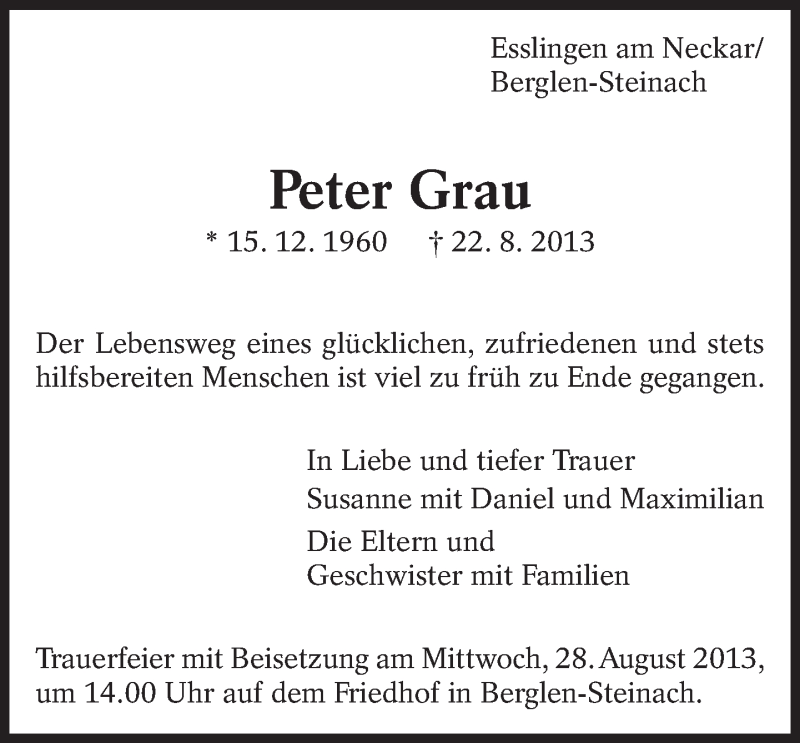 Esslingen am Neckar/
Berglen-Steinach

Peter Grau

* 15. 12. 1960 † 22. 8. 2013

Der Lebensweg eines glücklichen, zufriedenen und stets hilfsbereiten Menschen ist viel zu früh zu Ende gegangen.

In Liebe und tiefer Trauer
Susanne mit Daniel und Maximilian
Die Eltern und
Geschwister mit Familien

Trauerfeier mit Beisetzung am Mittwoch, 28. August 2013, um 14.00 Uhr auf dem Friedhof in Berglen-Steinach.